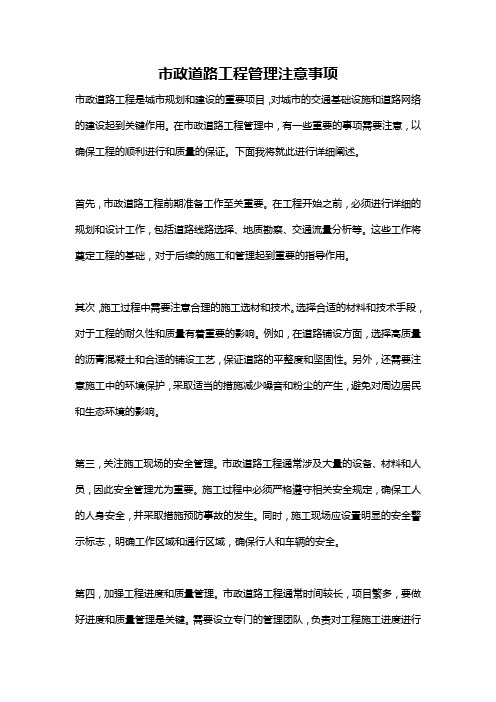 市政道路工程管理注意事项

市政道路工程是城市规划和建设的重要项目，对城市的交通基础设施和道路网络的建设起到关键作用。在市政道路工程管理中，有一些重要的事项需要注意，以确保工程的顺利进行和质量的保证。下面我将就此进行详细阐述。

首先，市政道路工程前期准备工作至关重要。在工程开始之前，必须进行详细的规划和设计工作，包括道路线路选择、地质勘察、交通流量分析等。这些工作将奠定工程的基础，对于后续的施工和管理起到重要的指导作用。

其次，施工过程中需要注意合理的施工选材和技术。选择合适的材料和技术手段，对于工程的耐久性和质量有着重要的影响。例如，在道路铺设方面，选择高质量的沥青混凝土和合适的铺设工艺，保证道路的平整度和坚固性。另外，还需要注意施工中的环境保护，采取适当的措施减少噪音和粉尘的产生，避免对周边居民和生态环境的影响。

第三，关注施工现场的安全管理。市政道路工程通常涉及大量的设备、材料和人员，因此安全管理尤为重要。施工过程中必须严格遵守相关安全规定，确保工人的人身安全，并采取措施预防事故的发生。同时，施工现场应设置明显的安全警示标志，明确工作区域和通行区域，确保行人和车辆的安全。

第四，加强工程进度和质量管理。市政道路工程通常时间较长，项目繁多，要做好进度和质量管理是关键。需要设立专门的管理团队，负责对工程施工进度进行